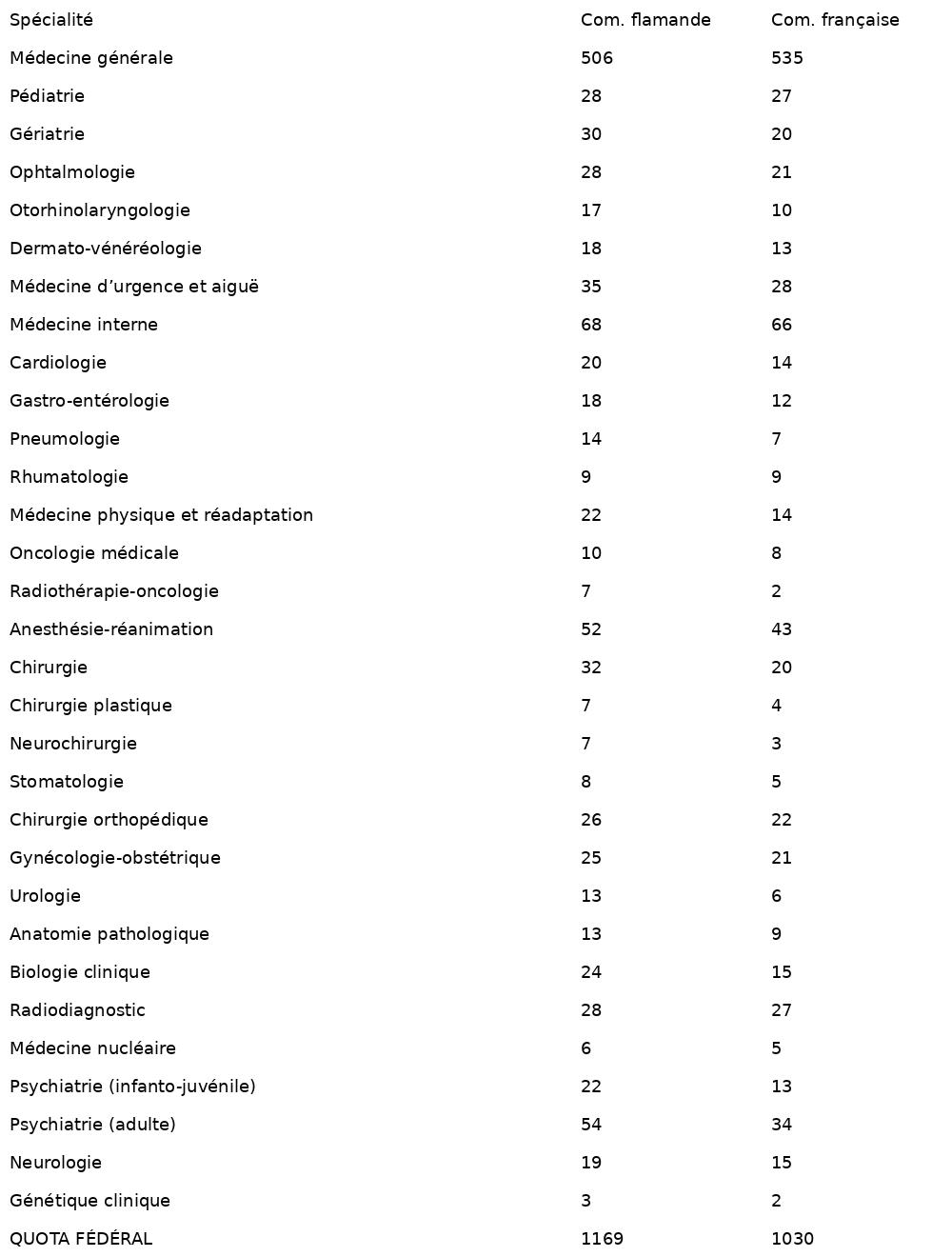 | Spécialité | Com. flamande | Com. française |
|---|---|---|
| Médecine générale | 506 | 535 |
| Pédiatrie | 28 | 27 |
| Gériatrie | 30 | 20 |
| Ophtalmologie | 28 | 21 |
| Otorhinolaryngologie | 17 | 10 |
| Dermato-vénéréologie | 18 | 13 |
| Médecine d’urgence et aiguë | 35 | 28 |
| Médecine interne | 68 | 66 |
| Cardiologie | 20 | 14 |
| Gastro-entérologie | 18 | 12 |
| Pneumologie | 14 | 7 |
| Rhumatologie | 9 | 9 |
| Médecine physique et réadaptation | 22 | 14 |
| Oncologie médicale | 10 | 8 |
| Radiothérapie-oncologie | 7 | 2 |
| Anesthésie-réanimation | 52 | 43 |
| Chirurgie | 32 | 20 |
| Chirurgie plastique | 7 | 4 |
| Neurochirurgie | 7 | 3 |
| Stomatologie | 8 | 5 |
| Chirurgie orthopédique | 26 | 22 |
| Gynécologie-obstétrique | 25 | 21 |
| Urologie | 13 | 6 |
| Anatomie pathologique | 13 | 9 |
| Biologie clinique | 24 | 15 |
| Radiodiagnostic | 28 | 27 |
| Médecine nucléaire | 6 | 5 |
| Psychiatrie (infanto-juvénile) | 22 | 13 |
| Psychiatrie (adulte) | 54 | 34 |
| Neurologie | 19 | 15 |
| Génétique clinique | 3 | 2 |
| QUOTA FÉDÉRAL | 1169 | 1030 |